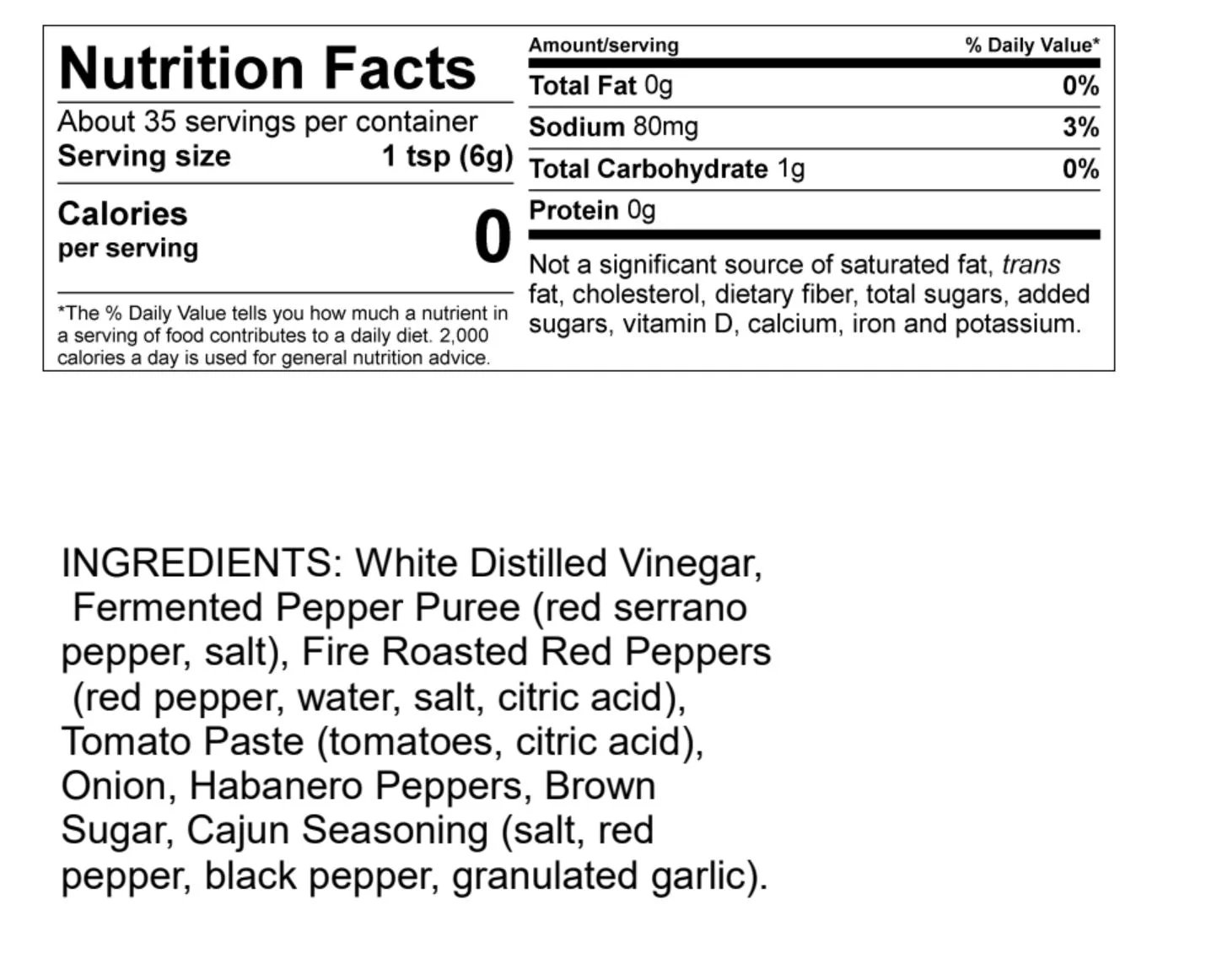 Nutrition Facts

About 35 servings per container
Serving size 1 tsp (6g)

Calories per serving 0

*The % Daily Value tells you how much a nutrient in a serving of food contributes to a daily diet. 2,000 calories a day is used for general nutrition advice.

| Amount/serving | % Daily Value* |
|---|---|
| Total Fat 0g | 0% |
| Sodium 80mg | 3% |
| Total Carbohydrate 1g | 0% |
| Protein 0g | |

Not a significant source of saturated fat, trans fat, cholesterol, dietary fiber, total sugars, added sugars, vitamin D, calcium, iron and potassium.

INGREDIENTS: White Distilled Vinegar, Fermented Pepper Puree (red serrano pepper, salt), Fire Roasted Red Peppers (red pepper, water, salt, citric acid), Tomato Paste (tomatoes, citric acid), Onion, Habanero Peppers, Brown Sugar, Cajun Seasoning (salt, red pepper, black pepper, granulated garlic).